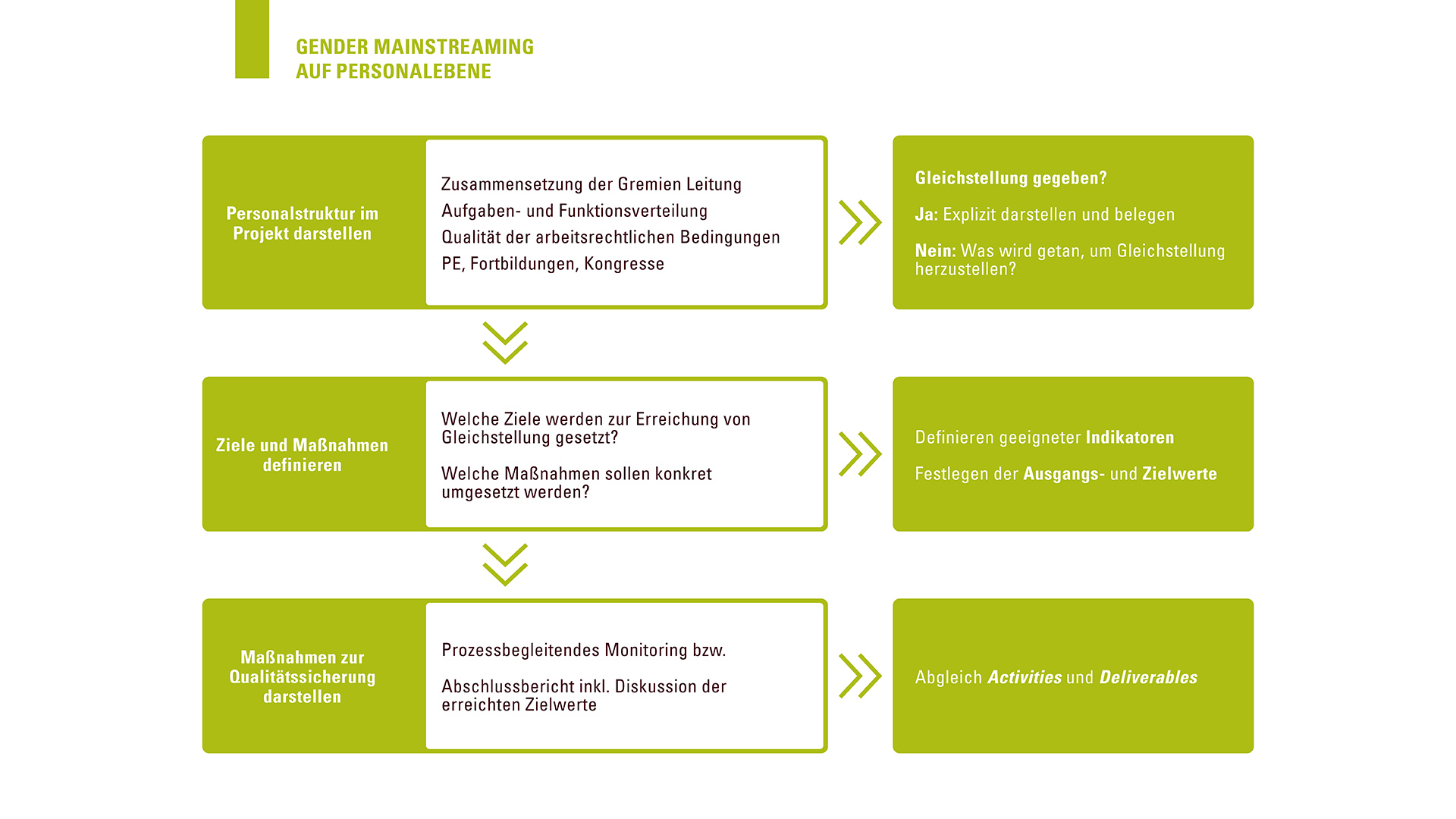 GENDER MAINSTREAMING
AUF PERSONALEBENE

Personalstruktur im Projekt darstellen

Zusammensetzung der Gremien Leitung
Aufgaben- und Funktionsverteilung
Qualität der arbeitsrechtlichen Bedingungen
PE, Fortbildungen, Kongresse

Gleichstellung gegeben?

Ja: Explizit darstellen und belegen

Nein: Was wird getan, um Gleichstellung herzustellen?

Ziele und Maßnahmen definieren

Welche Ziele werden zur Erreichung von Gleichstellung gesetzt?

Welche Maßnahmen sollen konkret umgesetzt werden?

Definieren geeigneter Indikatoren

Festlegen der Ausgangs- und Zielwerte

Maßnahmen zur Qualitätssicherung darstellen

Prozessbegleitendes Monitoring bzw.

Abschlussbericht inkl. Diskussion der erreichten Zielwerte

Abgleich Activities und Deliverables